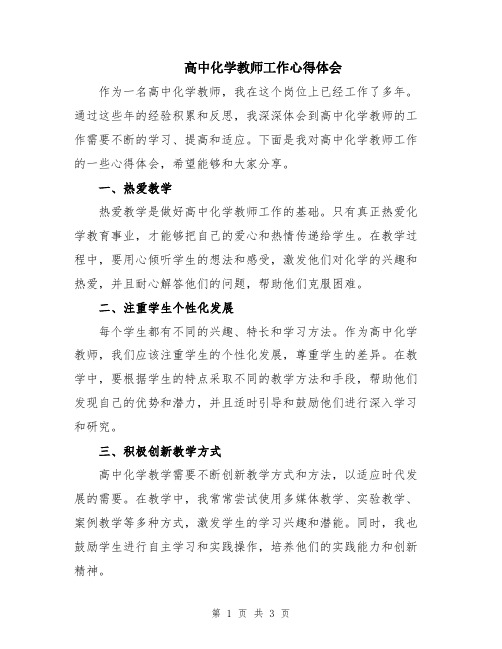 高中化学教师工作心得体会

作为一名高中化学教师，我在这个岗位上已经工作了多年。通过这些年的经验积累和反思，我深深体会到高中化学教师的工作需要不断的学习、提高和适应。下面是我对高中化学教师工作的一些心得体会，希望能够和大家分享。

一、热爱教学

热爱教学是做好高中化学教师工作的基础。只有真正热爱化学教育事业，才能够把自己的爱心和热情传递给学生。在教学过程中，要用心倾听学生的想法和感受，激发他们对化学的兴趣和热爱，并且耐心解答他们的问题，帮助他们克服困难。

二、注重学生个性化发展

每个学生都有不同的兴趣、特长和学习方法。作为高中化学教师，我们应该注重学生的个性化发展，尊重学生的差异。在教学中，要根据学生的特点采取不同的教学方法和手段，帮助他们发现自己的优势和潜力，并且适时引导和鼓励他们进行深入学习和研究。

三、积极创新教学方式

高中化学教学需要不断创新教学方式和方法，以适应时代发展的需要。在教学中，我常常尝试使用多媒体教学、实验教学、案例教学等多种方式，激发学生的学习兴趣和潜能。同时，我也鼓励学生进行自主学习和实践操作，培养他们的实践能力和创新精神。

第 1 页 共 3 页